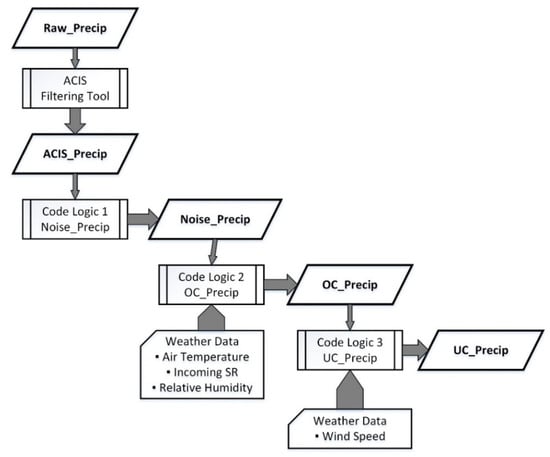 Raw_Precip

ACIS
Filtering Tool

ACIS_Precip

Code Logic 1
Noise_Precip

Noise_Precip

Code Logic 2
OC_Precip

OC_Precip

Weather Data
• Air Temperature
• Incoming SR
• Relative Humidity

Code Logic 3
UC_Precip

UC_Precip

Weather Data
• Wind Speed